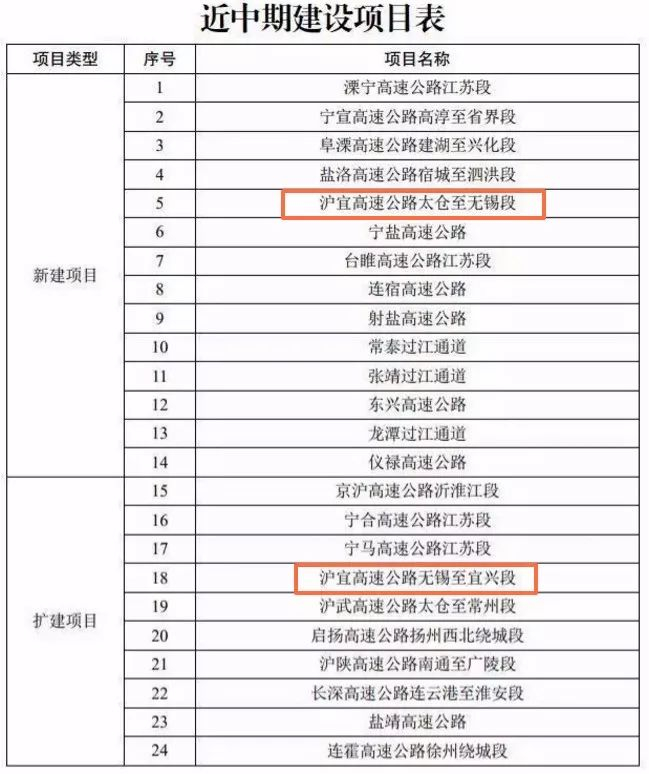 近中期建设项目表

| 项目类型 | 序号 | 项目名称 |
|---|---|---|
| 新建项目 | 1 | 溧宁高速公路江苏段 |
| | 2 | 宁宣高速公路高淳至省界段 |
| | 3 | 阜溧高速公路建湖至兴化段 |
| | 4 | 盐洛高速公路宿城至泗洪段 |
| | 5 | 沪宜高速公路太仓至无锡段 |
| | 6 | 宁盐高速公路 |
| | 7 | 台睢高速公路江苏段 |
| | 8 | 连宿高速公路 |
| | 9 | 射盐高速公路 |
| | 10 | 常泰过江通道 |
| | 11 | 张靖过江通道 |
| | 12 | 东兴高速公路 |
| | 13 | 龙潭过江通道 |
| | 14 | 仪禄高速公路 |
| 扩建项目 | 15 | 京沪高速公路沂淮江段 |
| | 16 | 宁合高速公路江苏段 |
| | 17 | 宁马高速公路江苏段 |
| | 18 | 沪宜高速公路无锡至宜兴段 |
| | 19 | 沪武高速公路太仓至常州段 |
| | 20 | 启扬高速公路扬州西北绕城段 |
| | 21 | 沪陕高速公路南通至广陵段 |
| | 22 | 长深高速公路连云港至淮安段 |
| | 23 | 盐靖高速公路 |
| | 24 | 连霍高速公路徐州绕城段 |